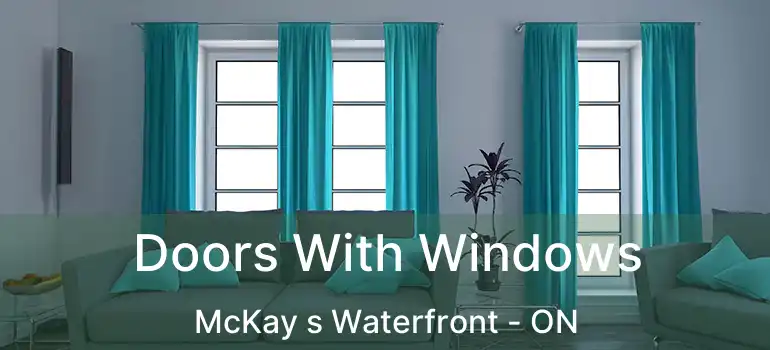 Doors With Windows

McKay s Waterfront - ON